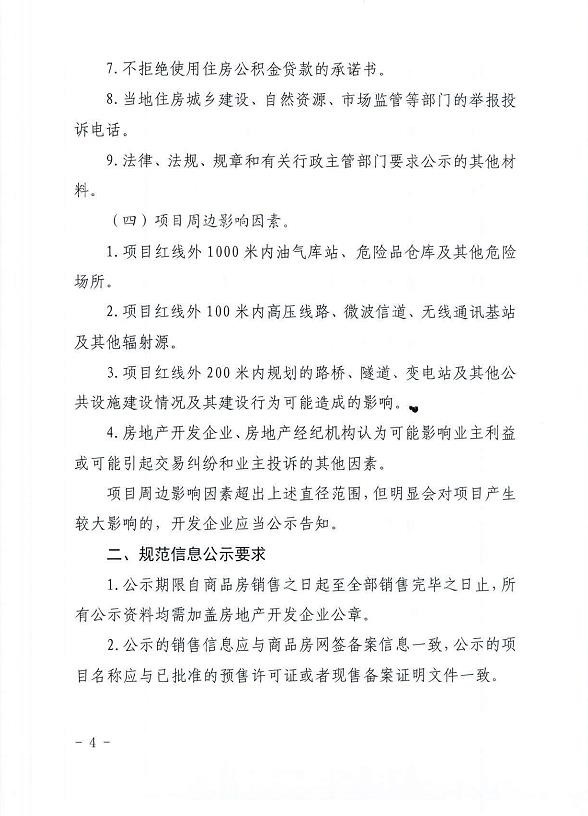 7.不拒绝使用住房公积金贷款的承诺书。

8.当地住房城乡建设、自然资源、市场监管等部门的举报投诉电话。

9.法律、法规、规章和有关行政主管部门要求公示的其他材料。

（四）项目周边影响因素。

1.项目红线外1000米内油气库站、危险品仓库及其他危险场所。

2.项目红线外100米内高压线路、微波信道、无线通讯基站及其他辐射源。

3.项目红线外200米内规划的路桥、隧道、变电站及其他公共设施建设情况及其建设行为可能造成的影响。

4.房地产开发企业、房地产经纪机构认为可能影响业主利益或可能引起交易纠纷和业主投诉的其他因素。

项目周边影响因素超出上述直径范围，但明显会对项目产生较大影响的，开发企业应当公示告知。

二、规范信息公示要求

1.公示期限自商品房销售之日起至全部销售完毕之日止，所有公示资料均需加盖房地产开发企业公章。

2.公示的销售信息应与商品房网签备案信息一致，公示的项目名称应与已批准的预售许可证或者现售备案证明文件一致。

- 4 -